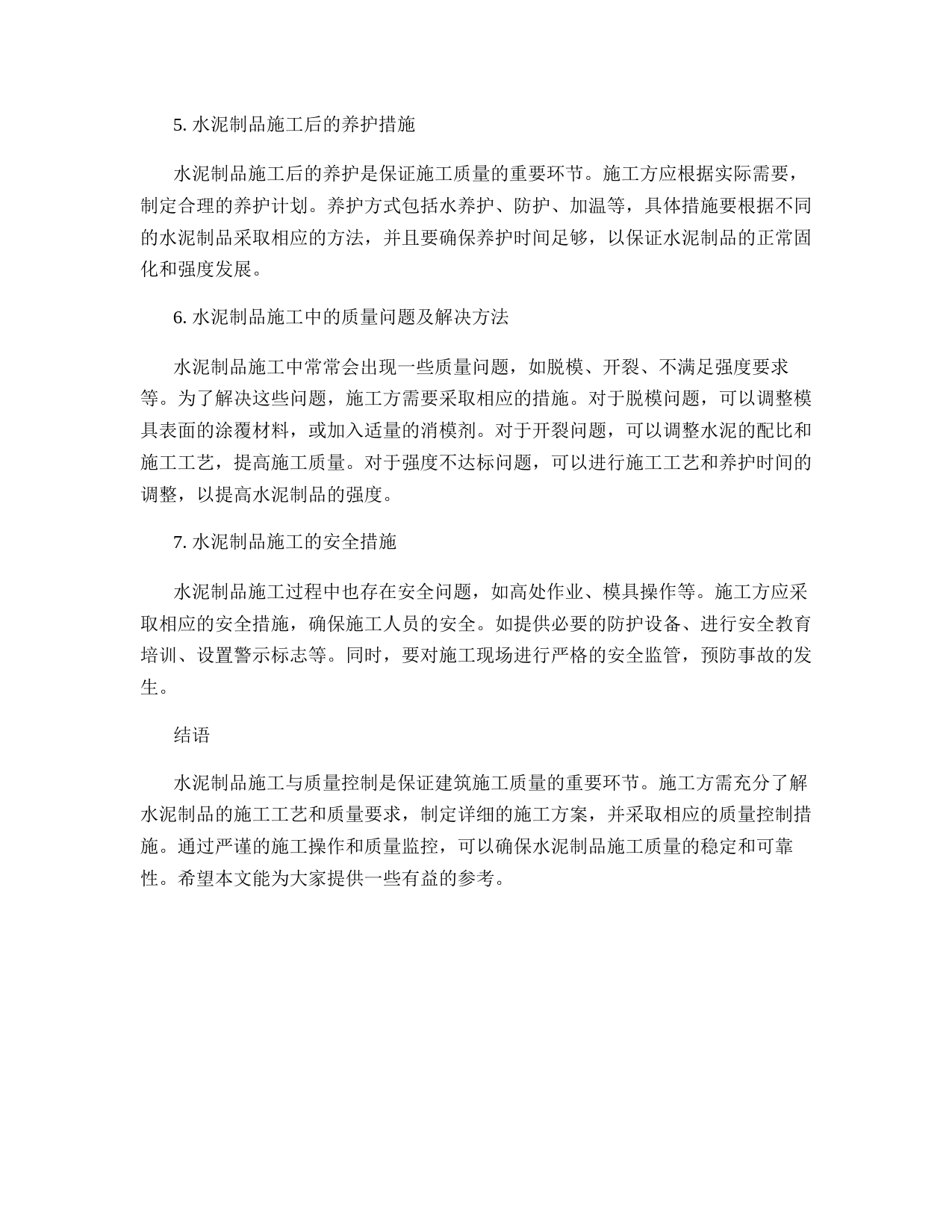 5. 水泥制品施工后的养护措施

水泥制品施工后的养护是保证施工质量的重要环节。施工方应根据实际需要，制定合理的养护计划。养护方式包括水养护、防护、加温等，具体措施要根据不同的水泥制品采取相应的方法，并且要确保养护时间足够，以保证水泥制品的正常固化和强度发展。

6. 水泥制品施工中的质量问题及解决方法

水泥制品施工中常常会出现一些质量问题，如脱模、开裂、不满足强度要求等。为了解决这些问题，施工方需要采取相应的措施。对于脱模问题，可以调整模具表面的涂覆材料，或加入适量的消模剂。对于开裂问题，可以调整水泥的配比和施工工艺，提高施工质量。对于强度不达标问题，可以进行施工工艺和养护时间的调整，以提高水泥制品的强度。

7. 水泥制品施工的安全措施

水泥制品施工过程中也存在安全问题，如高处作业、模具操作等。施工方应采取相应的安全措施，确保施工人员的安全。如提供必要的防护设备、进行安全教育培训、设置警示标志等。同时，要对施工现场进行严格的安全监管，预防事故的发生。

结语

水泥制品施工与质量控制是保证建筑施工质量的重要环节。施工方需充分了解水泥制品的施工工艺和质量要求，制定详细的施工方案，并采取相应的质量控制措施。通过严谨的施工操作和质量监控，可以确保水泥制品施工质量的稳定和可靠性。希望本文能为大家提供一些有益的参考。